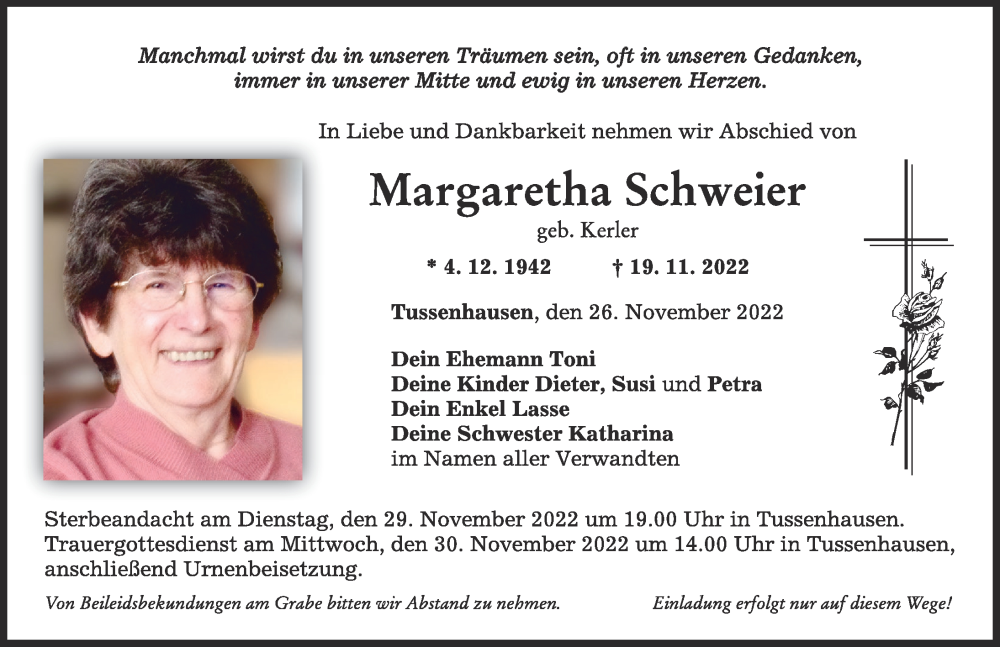 Manchmal wirst du in unseren Träumen sein, oft in unseren Gedanken, immer in unserer Mitte und ewig in unseren Herzen.

In Liebe und Dankbarkeit nehmen wir Abschied von

Margaretha Schweier

geb. Kerler

* 4. 12. 1942 † 19. 11. 2022

Tussenhausen, den 26. November 2022

Dein Ehemann Toni
Deine Kinder Dieter, Susi und Petra
Dein Enkel Lasse
Deine Schwester Katharina
im Namen aller Verwandten

Sterbeandacht am Dienstag, den 29. November 2022 um 19.00 Uhr in Tussenhausen. Trauergottesdienst am Mittwoch, den 30. November 2022 um 14.00 Uhr in Tussenhausen, anschließend Urnenbeisetzung.

Von Beileidsbekundungen am Grabe bitten wir Abstand zu nehmen.

Einladung erfolgt nur auf diesem Wege!